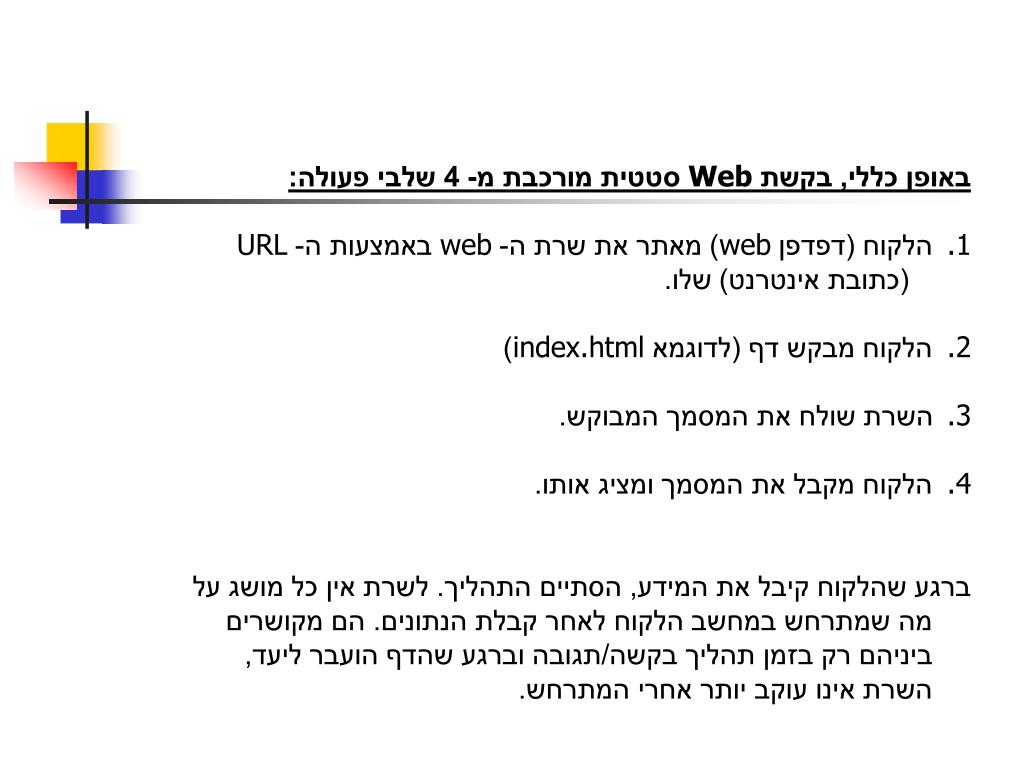 באופן כללי, בקשת Web סטטית מורכבת מ- 4 שלבי פעולה:

1. הלקוח (דפדפן web) מאתר את שרת ה- web באמצעות ה- URL (כתובת אינטרנט) שלו.

2. הלקוח מבקש דף (לדוגמא index.html)

3. השרת שולח את המסמך המבוקש.

4. הלקוח מקבל את המסמך ומציג אותו.

ברגע שהלקוח קיבל את המידע, הסתיים התהליך. לשרת אין כל מושג על מה שמתרחש במחשב הלקוח לאחר קבלת הנתונים. הם מקושרים ביניהם רק בזמן תהליך בקשה/תגובה וברגע שהדף הועבר ליעד, השרת אינו עוקב יותר אחרי המתרחש.